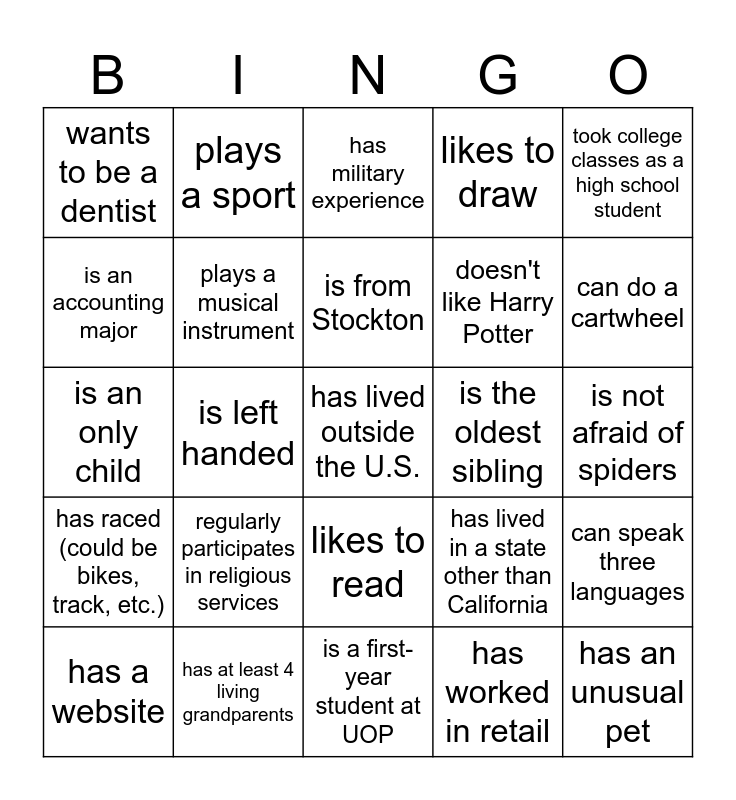 | B | I | N | G | O |
|---|---|---|---|---|
| wants to be a dentist | plays a sport | has military experience | likes to draw | took college classes as a high school student |
| is an accounting major | plays a musical instrument | is from Stockton | doesn't like Harry Potter | can do a cartwheel |
| is an only child | is left handed | has lived outside the U.S. | is the oldest sibling | is not afraid of spiders |
| has raced (could be bikes, track, etc.) | regularly participates in religious services | likes to read | has lived in a state other than California | can speak three languages |
| has a website | has at least 4 living grandparents | is a first-year student at UOP | has worked in retail | has an unusual pet |